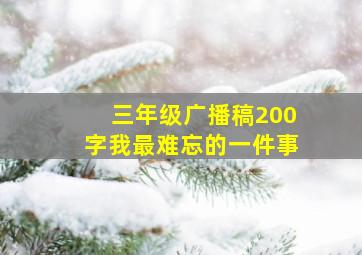 三年级广播稿200字我最难忘的一件事